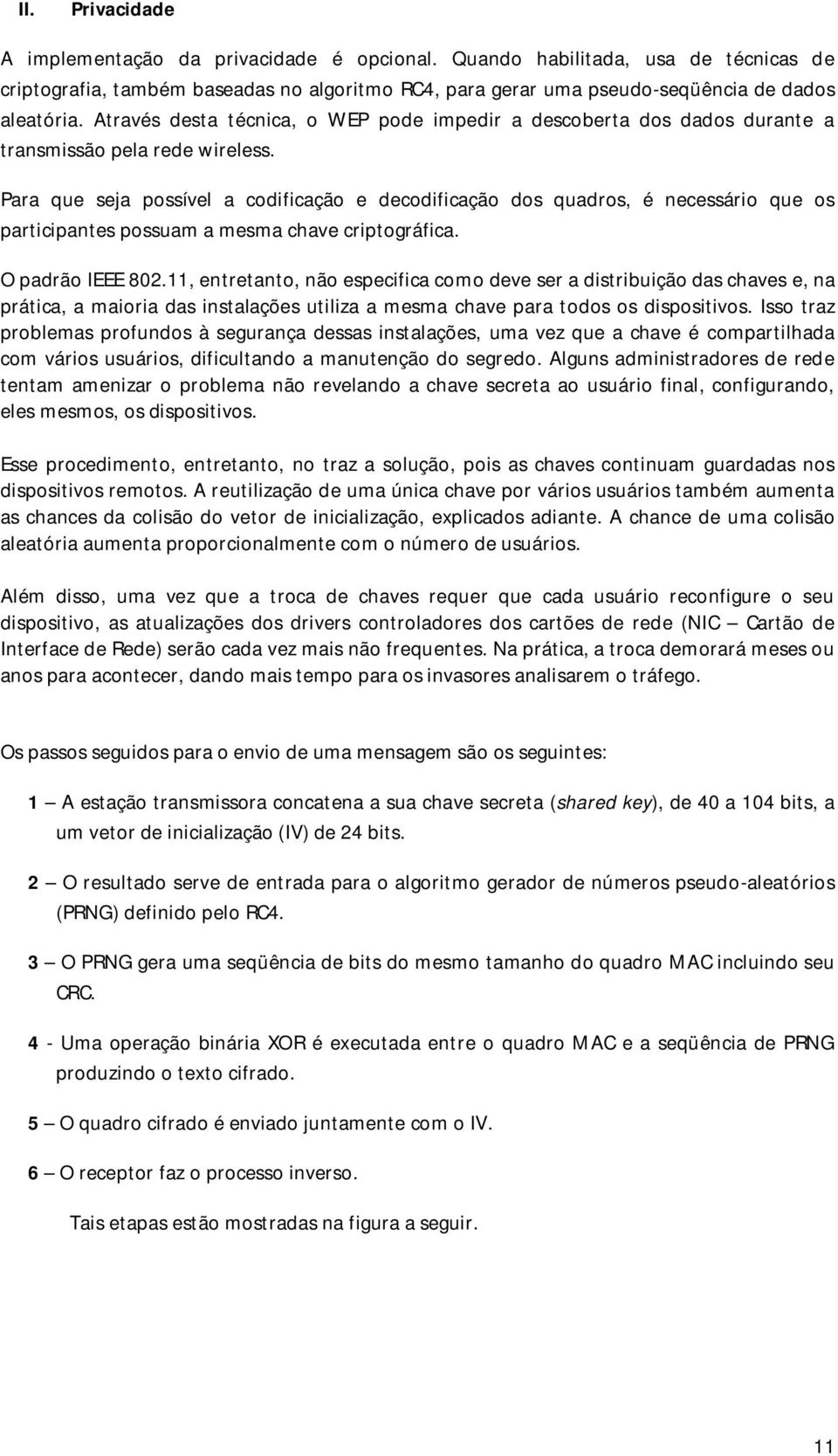 II. Privacidade

A implementação da privacidade é opcional. Quando habilitada, usa de técnicas de criptografia, também baseadas no algoritmo RC4, para gerar uma pseudo-seqüência de dados aleatória. Através desta técnica, o WEP pode impedir a descoberta dos dados durante a transmissão pela rede wireless.

Para que seja possível a codificação e decodificação dos quadros, é necessário que os participantes possuam a mesma chave criptográfica.

O padrão IEEE 802.11, entretanto, não especifica como deve ser a distribuição das chaves e, na prática, a maioria das instalações utiliza a mesma chave para todos os dispositivos. Isso traz problemas profundos à segurança dessas instalações, uma vez que a chave é compartilhada com vários usuários, dificultando a manutenção do segredo. Alguns administradores de rede tentam amenizar o problema não revelando a chave secreta ao usuário final, configurando, eles mesmos, os dispositivos.

Esse procedimento, entretanto, no traz a solução, pois as chaves continuam guardadas nos dispositivos remotos. A reutilização de uma única chave por vários usuários também aumenta as chances da colisão do vetor de inicialização, explicados adiante. A chance de uma colisão aleatória aumenta proporcionalmente com o número de usuários.

Além disso, uma vez que a troca de chaves requer que cada usuário reconfigure o seu dispositivo, as atualizações dos drivers controladores dos cartões de rede (NIC – Cartão de Interface de Rede) serão cada vez mais não frequentes. Na prática, a troca demorará meses ou anos para acontecer, dando mais tempo para os invasores analisarem o tráfego.

Os passos seguidos para o envio de uma mensagem são os seguintes:

1 – A estação transmissora concatena a sua chave secreta (shared key), de 40 a 104 bits, a um vetor de inicialização (IV) de 24 bits.

2 – O resultado serve de entrada para o algoritmo gerador de números pseudo-aleatórios (PRNG) definido pelo RC4.

3 – O PRNG gera uma seqüência de bits do mesmo tamanho do quadro MAC incluindo seu CRC.

4 - Uma operação binária XOR é executada entre o quadro MAC e a seqüência de PRNG produzindo o texto cifrado.

5 – O quadro cifrado é enviado juntamente com o IV.

6 – O receptor faz o processo inverso.

Tais etapas estão mostradas na figura a seguir.

11